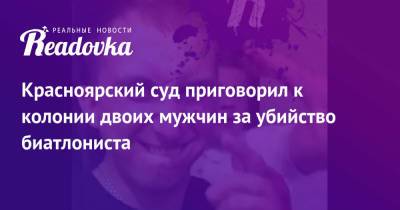 РЕАЛЬНЫЕ НОВОСТИ
Readovka

Красноярский суд приговорил к колонии двоих мужчин за убийство биатлониста